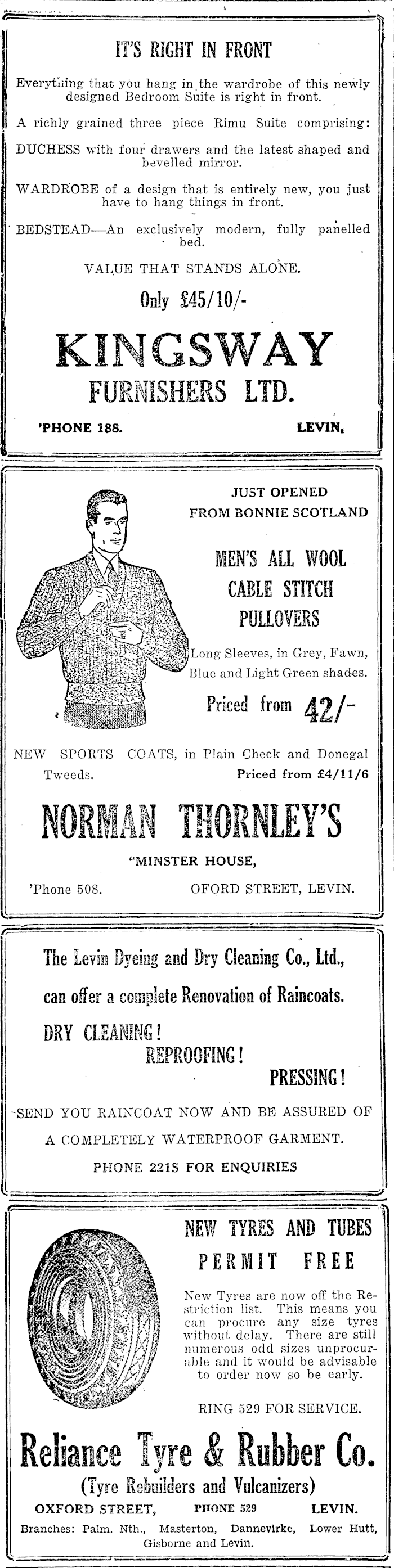 IT'S RIGHT IN FRONT

Everything that you hang in the wardrobe of this newly designed Bedroom Suite is right in front.

A richly grained three piece Rimu Suite comprising:

DUCHESS with four drawers and the latest shaped and bevelled mirror.

WARDROBE of a design that is entirely new, you just have to hang things in front.

BEDSTEAD—An exclusively modern, fully panelled bed.

VALUE THAT STANDS ALONE.

Only £45/10/-

KINGSWAY

FURNISHERS LTD.

'PHONE 188. LEVIN.

JUST OPENED
FROM BONNIE SCOTLAND

MEN'S ALL WOOL
CABLE STITCH
PULLOVERS

Long Sleeves, in Grey, Fawn, Blue and Light Green shades.

Priced from 42/-

NEW SPORTS COATS, in Plain Check and Donegal Tweeds. Priced from £4/11/6

NORMAN THORNLEY'S

"MINSTER HOUSE,

'Phone 508. OFORD STREET, LEVIN.

The Levin Dyeing and Dry Cleaning Co., Ltd.,

can offer a complete Renovation of Raincoats.

DRY CLEANING!
REPROOFING!
PRESSING!

SEND YOU RAINCOAT NOW AND BE ASSURED OF A COMPLETELY WATERPROOF GARMENT.

PHONE 221S FOR ENQUIRIES

NEW TYRES AND TUBES
PERMIT FREE

New Tyres are now off the Restriction list. This means you can procure any size tyres without delay. There are still numerous odd sizes unprocurable and it would be advisable to order now so be early.

RING 529 FOR SERVICE.

Reliance Tyre & Rubber Co.

(Tyre Rebuilders and Vulcanizers)

OXFORD STREET, PHONE 529 LEVIN.

Branches: Palm. Nth., Masterton, Dannevirke, Lower Hutt, Gisborne and Levin.